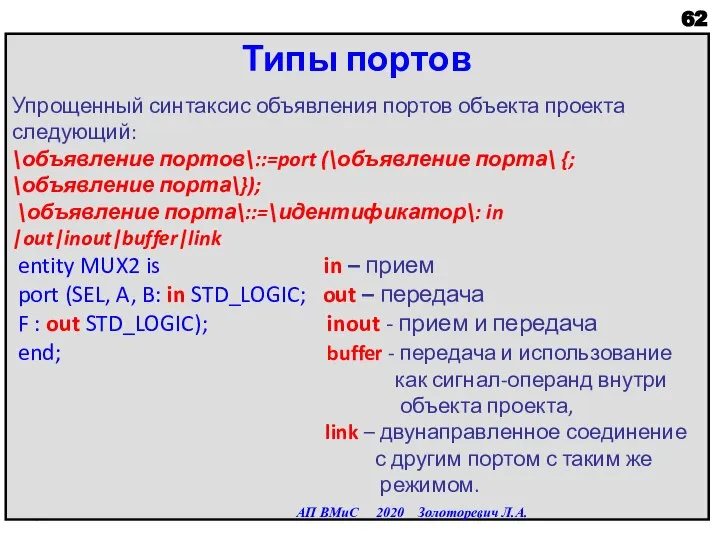 62

Типы портов

Упрощенный синтаксис объявления портов объекта проекта следующий:
\объявление портов\::=port (\объявление порта\ {; \объявление порта\});
\объявление порта\::=\идентификатор\: in |out|inout|buffer|link

entity MUX2 is
port (SEL, A, B: in STD_LOGIC;
F : out STD_LOGIC);
end;

in – прием
out – передача
inout - прием и передача
buffer - передача и использование как сигнал-операнд внутри объекта проекта,
link – двунаправленное соединение с другим портом с таким же режимом.

АП ВМиС 2020 Золоторевич Л.А.